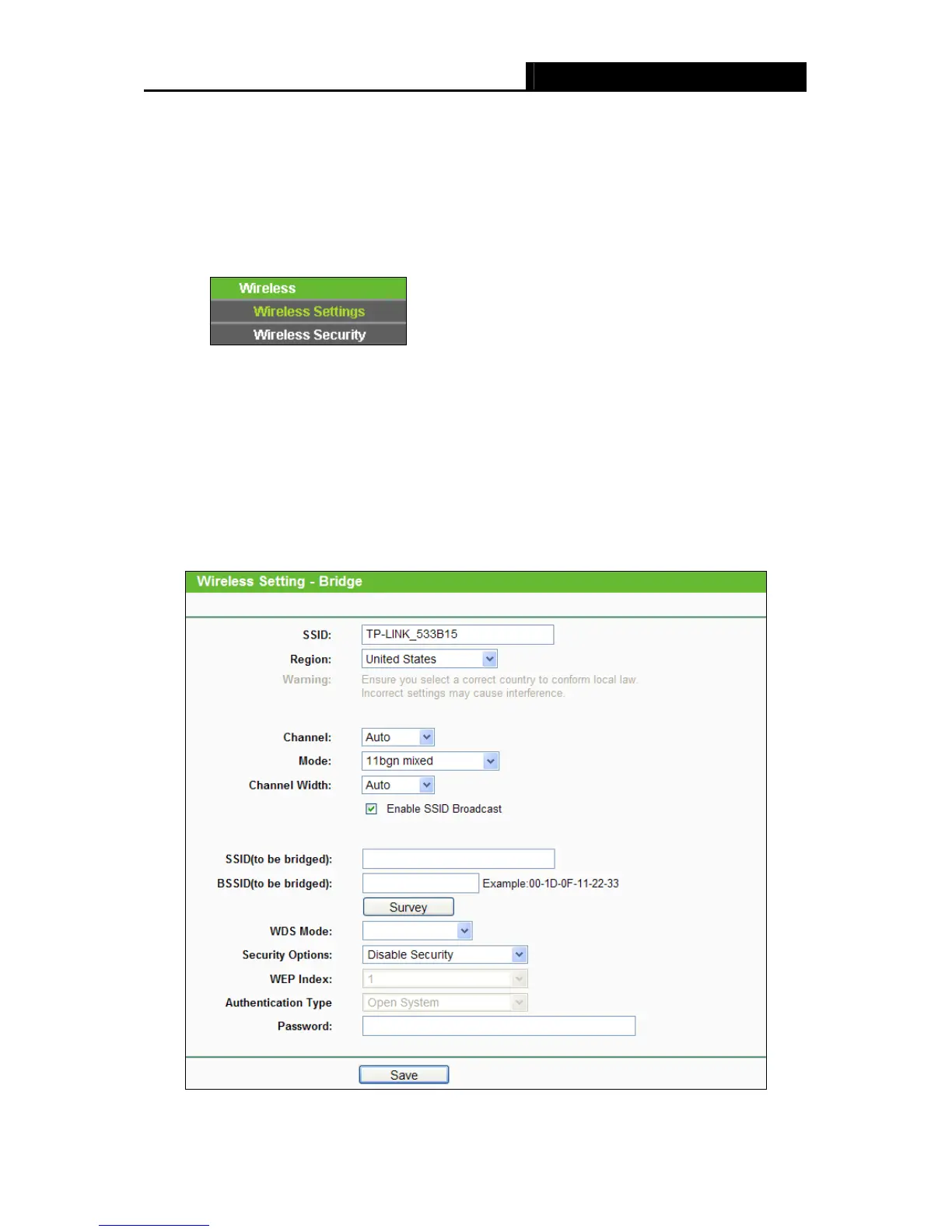 Wireless
Wireless Settings
Wireless Security

Wireless Setting - Bridge

SSID: TP-LINK_533B15
Region: United States
Warning: Ensure you select a correct country to conform local law. Incorrect settings may cause interference.

Channel: Auto
Mode: 11bgn mixed
Channel Width: Auto
Enable SSID Broadcast

SSID(to be bridged):
BSSID(to be bridged): Example:00-1D-0F-11-22-33
Survey
WDS Mode:
Security Options: Disable Security
WEP Index: 1
Authentication Type Open System
Password:

Save